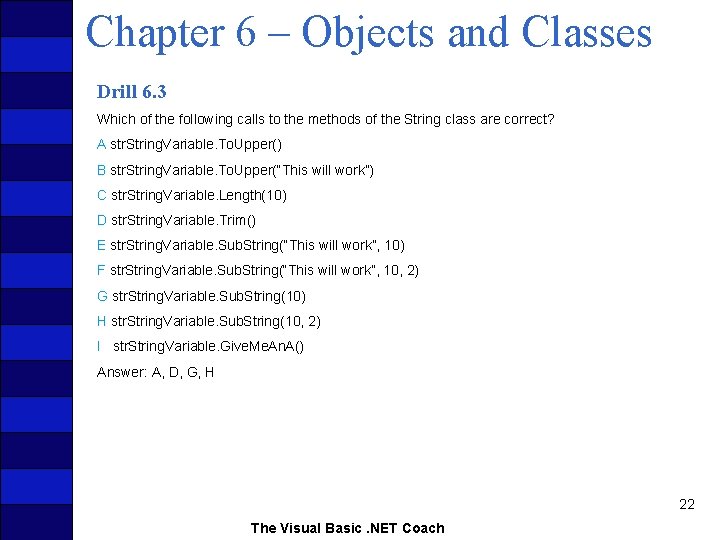 Chapter 6 – Objects and Classes

Drill 6.3

Which of the following calls to the methods of the String class are correct?

A strStringVariable.ToUpper()

B strStringVariable.ToUpper("This will work")

C strStringVariable.Length(10)

D strStringVariable.Trim()

E strStringVariable.SubString("This will work", 10)

F strStringVariable.SubString("This will work", 10, 2)

G strStringVariable.SubString(10)

H strStringVariable.SubString(10, 2)

I strStringVariable.GiveMeAnA()

Answer: A, D, G, H

22

The Visual Basic .NET Coach